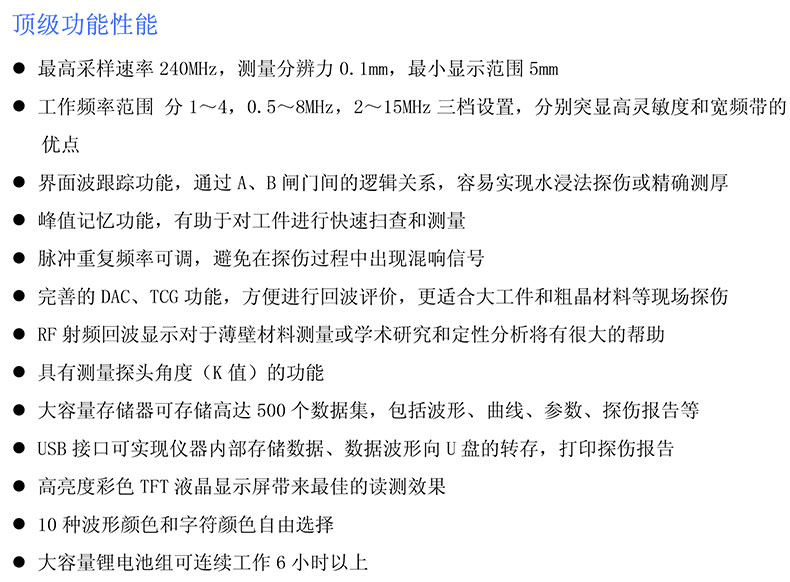 顶级功能性能

● 最高采样速率 240MHz，测量分辨力 0.1mm，最小显示范围 5mm

● 工作频率范围 分 1～4，0.5～8MHz，2～15MHz 三档设置，分别突显高灵敏度和宽频带的优点

● 界面波跟踪功能，通过 A、B 闸门间的逻辑关系，容易实现水浸法探伤或精确测厚

● 峰值记忆功能，有助于对工件进行快速扫查和测量

● 脉冲重复频率可调，避免在探伤过程中出现混响信号

● 完善的 DAC、TCG 功能，方便进行回波评价，更适合大工件和粗晶材料等现场探伤

● RF 射频回波显示对于薄壁材料测量或学术研究和定性分析将有很大的帮助

● 具有测量探头角度（K 值）的功能

● 大容量存储器可存储高达 500 个数据集，包括波形、曲线、参数、探伤报告等

● USB 接口可实现仪器内部存储数据、数据波形向 U 盘的转存，打印探伤报告

● 高亮度彩色 TFT 液晶显示屏带来最佳的读测效果

● 10 种波形颜色和字符颜色自由选择

● 大容量锂电池组可连续工作 6 小时以上